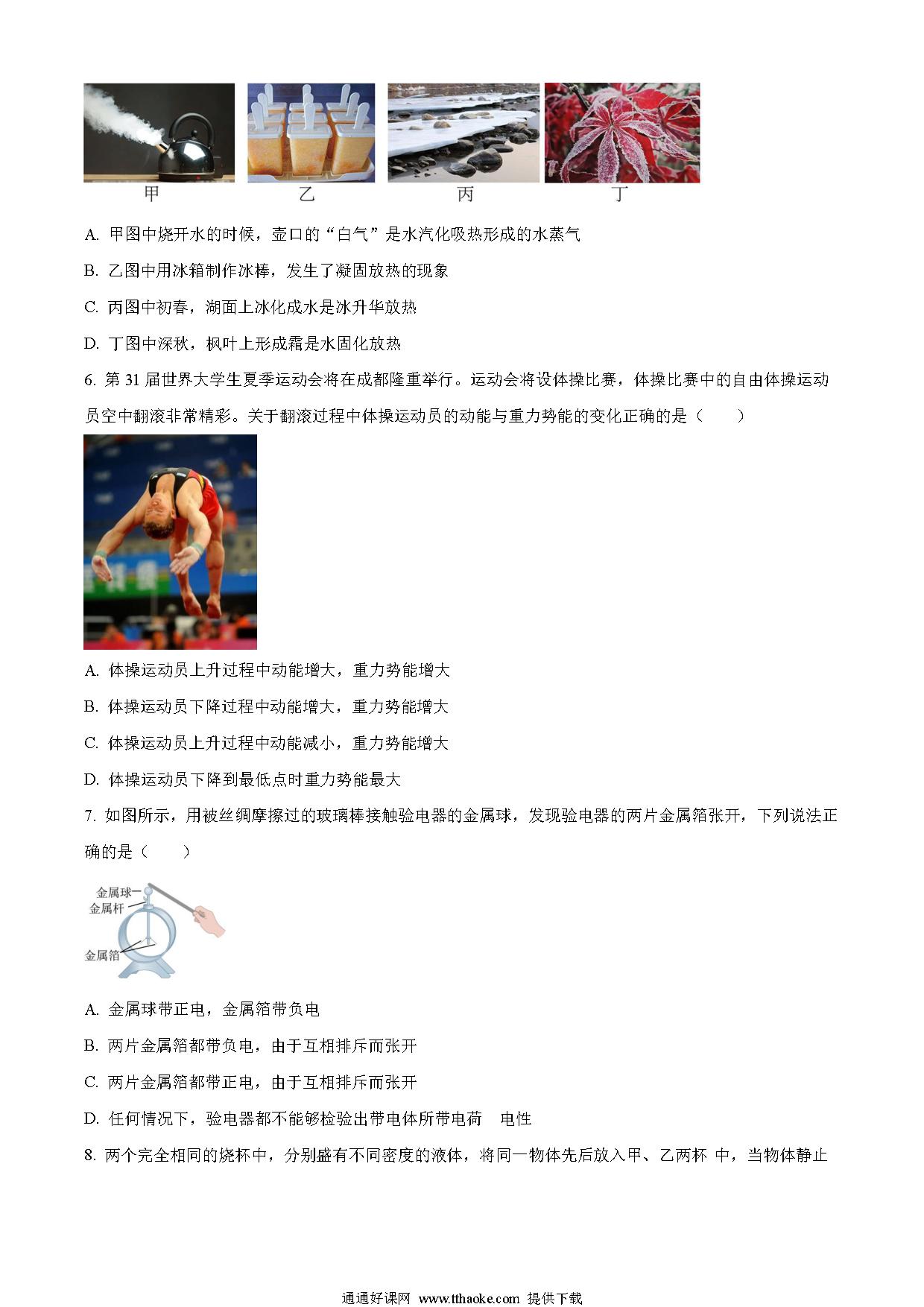 甲　　　乙　　　丙　　　丁

A. 甲图中烧开水的时候，壶口的“白气”是水汽化吸热形成的水蒸气

B. 乙图中用冰箱制作冰棒，发生了凝固放热的现象

C. 丙图中初春，湖面上冰化成水是冰升华放热

D. 丁图中深秋，枫叶上形成霜是水固化放热

6. 第 31 届世界大学生夏季运动会将在成都隆重举行。运动会将设体操比赛，体操比赛中的自由体操运动员空中翻滚非常精彩。关于翻滚过程中体操运动员的动能与重力势能的变化正确的是（　　）

A. 体操运动员上升过程中动能增大，重力势能增大

B. 体操运动员下降过程中动能增大，重力势能增大

C. 体操运动员上升过程中动能减小，重力势能增大

D. 体操运动员下降到最低点时重力势能最大

7. 如图所示，用被丝绸摩擦过的玻璃棒接触验电器的金属球，发现验电器的两片金属箔张开，下列说法正确的是（　　）

金属球
金属杆
金属箔

A. 金属球带正电，金属箔带负电

B. 两片金属箔都带负电，由于互相排斥而张开

C. 两片金属箔都带正电，由于互相排斥而张开

D. 任何情况下，验电器都不能够检验出带电体所带电荷　电性

8. 两个完全相同的烧杯中，分别盛有不同密度的液体，将同一物体先后放入甲、乙两杯　中，当物体静止

通通好课网 www.tthaoke.com 提供下载